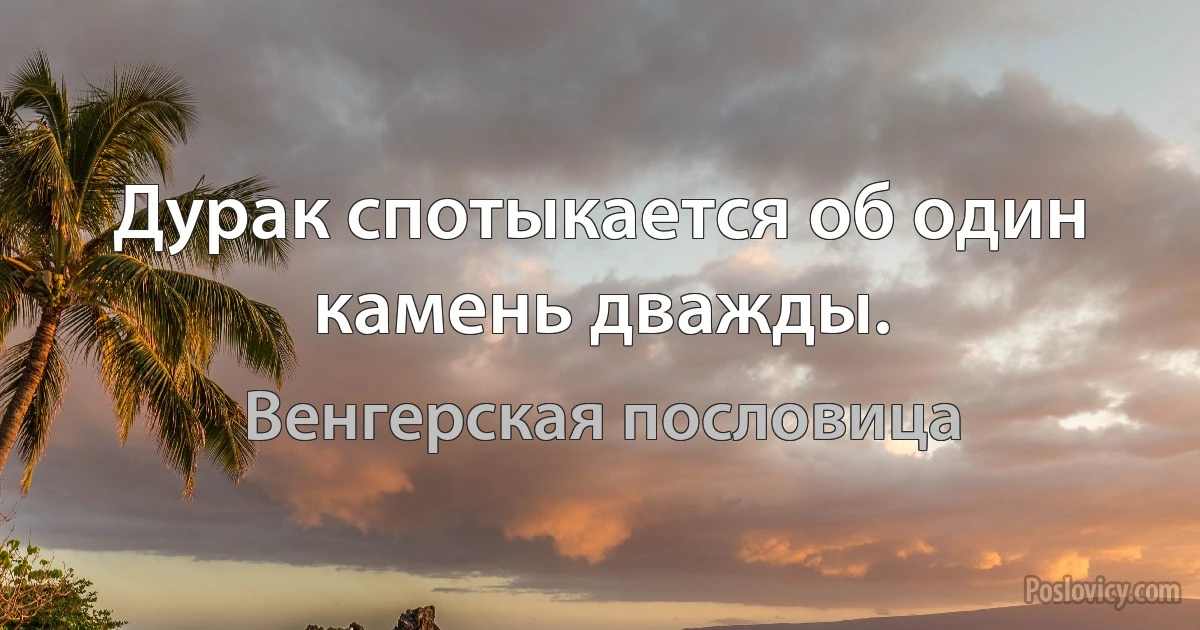 Дурак спотыкается об один камень дважды.

Венгерская пословица

Poslovicy.com